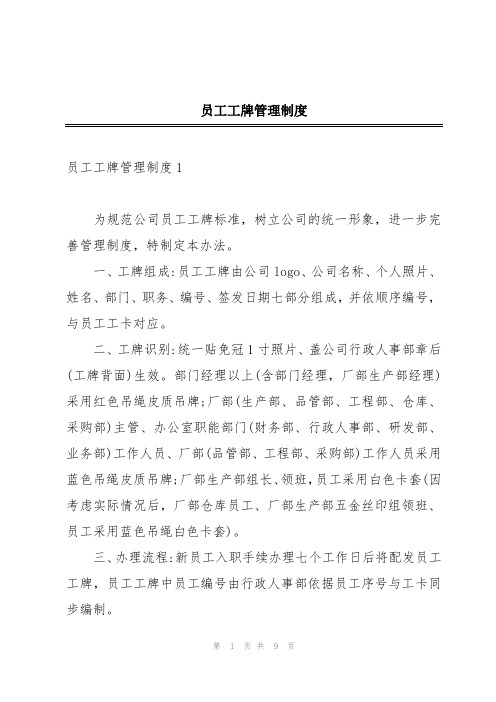 员工工牌管理制度

员工工牌管理制度1

为规范公司员工工牌标准，树立公司的统一形象，进一步完善管理制度，特制定本办法。

一、工牌组成：员工工牌由公司logo、公司名称、个人照片、姓名、部门、职务、编号、签发日期七部分组成，并依顺序编号，与员工工卡对应。

二、工牌识别：统一贴免冠1寸照片、盖公司行政人事部章后(工牌背面)生效。部门经理以上(含部门经理，厂部生产部经理)采用红色吊绳皮质吊牌；厂部(生产部、品管部、工程部、仓库、采购部)主管、办公室职能部门(财务部、行政人事部、研发部、业务部)工作人员、厂部(品管部、工程部、采购部)工作人员采用蓝色吊绳皮质吊牌；厂部生产部组长、领班，员工采用白色卡套(因考虑实际情况后，厂部仓库员工、厂部生产部五金丝印组领班、员工采用蓝色吊绳白色卡套)。

三、办理流程：新员工入职手续办理七个工作日后将配发员工工牌，员工工牌中员工编号由行政人事部依据员工序号与工卡同步编制。

第 1 页 共 9 页